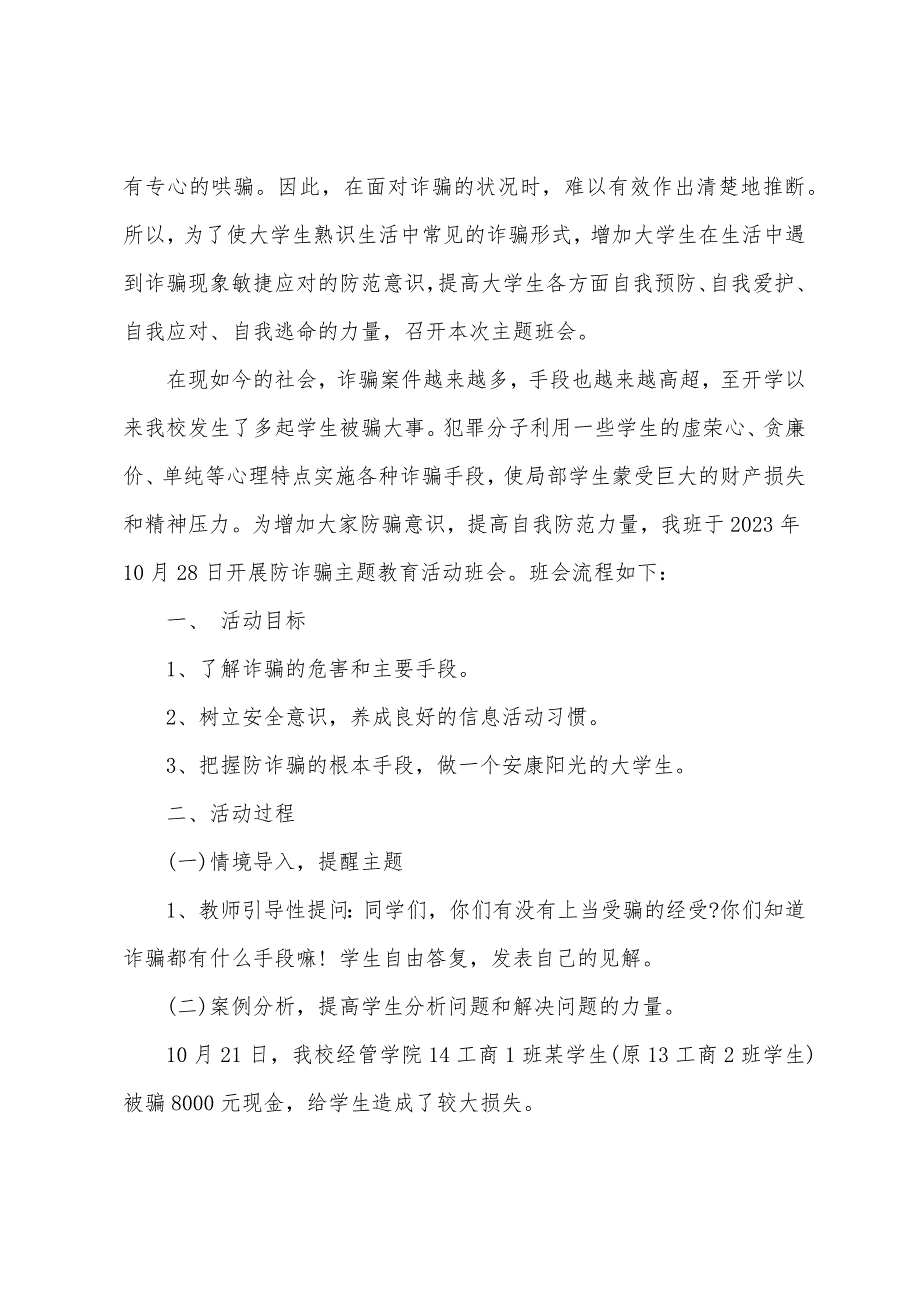 有专心的哄骗。因此，在面对诈骗的状况时，难以有效作出清楚地推断。所以，为了使大学生熟识生活中常见的诈骗形式，增加大学生在生活中遇到诈骗现象敏捷应对的防范意识，提高大学生各方面自我预防、自我爱护、自我应对、自我逃命的力量，召开本次主题班会。

在现如今的社会，诈骗案件越来越多，手段也越来越高超，至开学以来我校发生了多起学生被骗大事。犯罪分子利用一些学生的虚荣心、贪廉价、单纯等心理特点实施各种诈骗手段，使局部学生蒙受巨大的财产损失和精神压力。为增加大家防骗意识，提高自我防范力量，我班于2023年10月28日开展防诈骗主题教育活动班会。班会流程如下：

一、 活动目标

1、了解诈骗的危害和主要手段。

2、树立安全意识，养成良好的信息活动习惯。

3、把握防诈骗的根本手段，做一个安康阳光的大学生。

二、活动过程

(一)情境导入，提醒主题

1、教师引导性提问：同学们，你们有没有上当受骗的经受?你们知道诈骗都有什么手段嘛！学生自由答复，发表自己的见解。

(二)案例分析，提高学生分析问题和解决问题的力量。

10月21日，我校经管学院14工商1班某学生(原13工商2班学生)被骗8000元现金，给学生造成了较大损失。